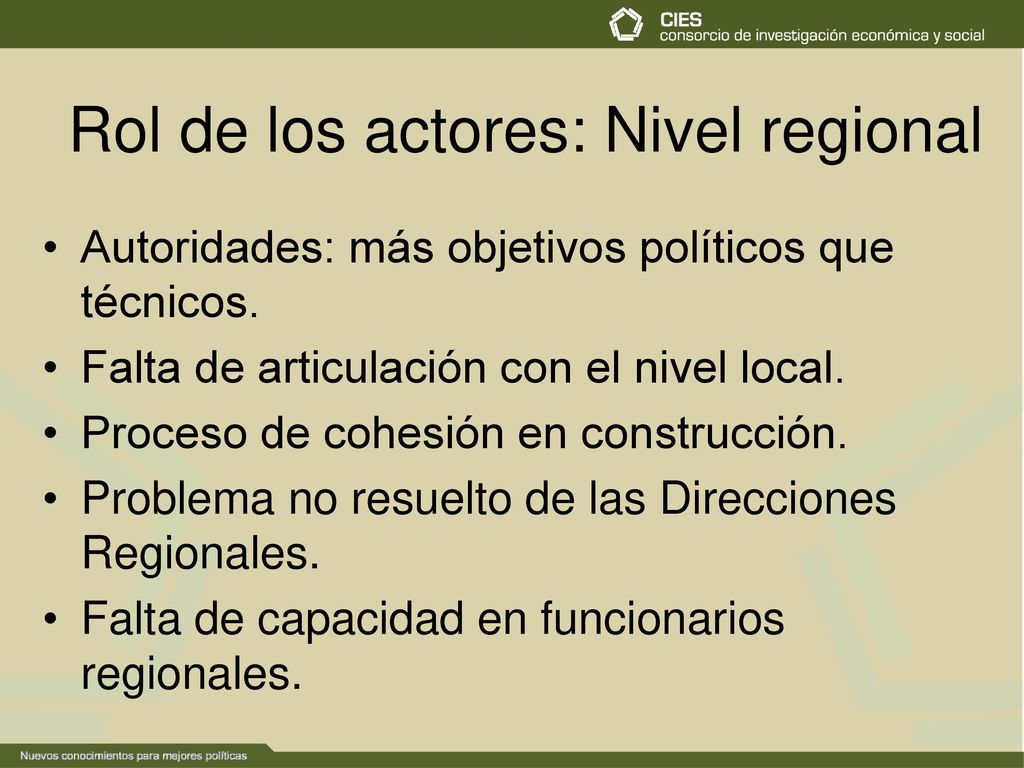 CIES
consorcio de investigación económica y social

Rol de los actores: Nivel regional

• Autoridades: más objetivos políticos que técnicos.
• Falta de articulación con el nivel local.
• Proceso de cohesión en construcción.
• Problema no resuelto de las Direcciones Regionales.
• Falta de capacidad en funcionarios regionales.

Nuevos conocimientos para mejores políticas